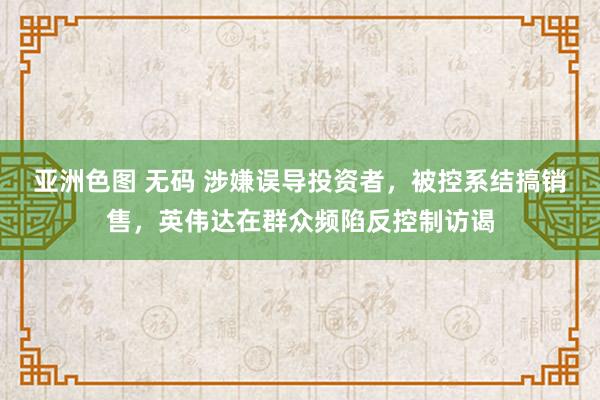 亚洲色图 无码 涉嫌误导投资者，被控系结搞销售，英伟达在群众频陷反控制访谒